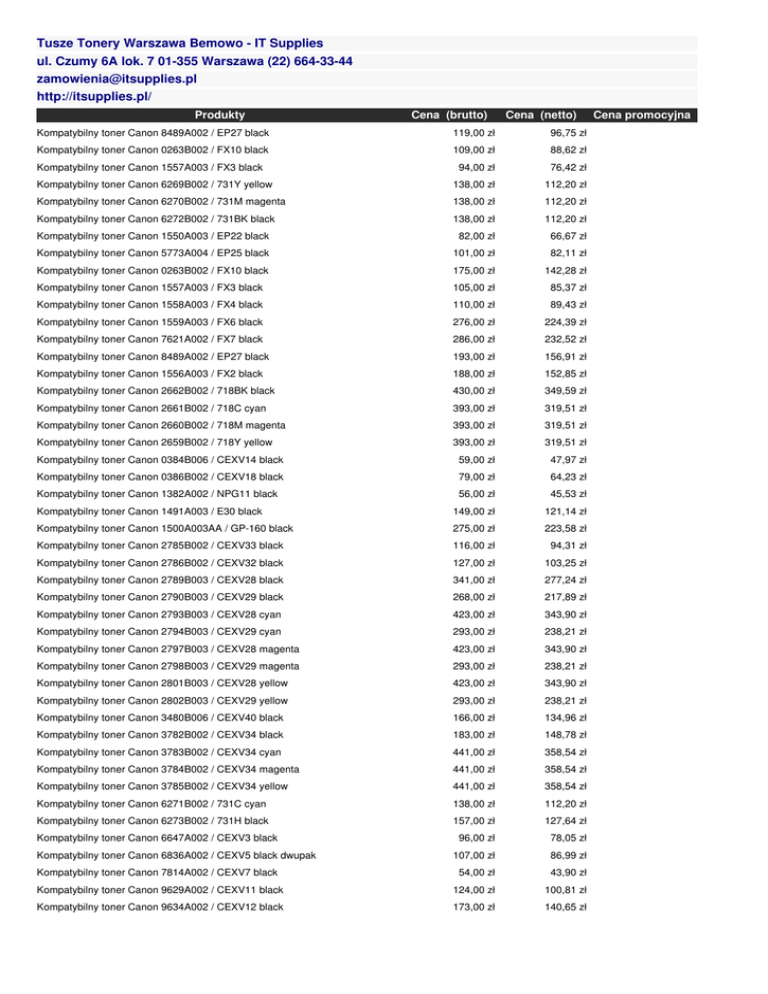 Tusze Tonery Warszawa Bemowo - IT Supplies
ul. Czumy 6A lok. 7 01-355 Warszawa (22) 664-33-44
zamowienia@itsupplies.pl
http://itsupplies.pl/

| Produkty | Cena (brutto) | Cena (netto) | Cena promocyjna |
|---|---|---|---|
| Kompatybilny toner Canon 8489A002 / EP27 black | 119,00 zł | 96,75 zł | |
| Kompatybilny toner Canon 0263B002 / FX10 black | 109,00 zł | 88,62 zł | |
| Kompatybilny toner Canon 1557A003 / FX3 black | 94,00 zł | 76,42 zł | |
| Kompatybilny toner Canon 6269B002 / 731Y yellow | 138,00 zł | 112,20 zł | |
| Kompatybilny toner Canon 6270B002 / 731M magenta | 138,00 zł | 112,20 zł | |
| Kompatybilny toner Canon 6272B002 / 731BK black | 138,00 zł | 112,20 zł | |
| Kompatybilny toner Canon 1550A003 / EP22 black | 82,00 zł | 66,67 zł | |
| Kompatybilny toner Canon 5773A004 / EP25 black | 101,00 zł | 82,11 zł | |
| Kompatybilny toner Canon 0263B002 / FX10 black | 175,00 zł | 142,28 zł | |
| Kompatybilny toner Canon 1557A003 / FX3 black | 105,00 zł | 85,37 zł | |
| Kompatybilny toner Canon 1558A003 / FX4 black | 110,00 zł | 89,43 zł | |
| Kompatybilny toner Canon 1559A003 / FX6 black | 276,00 zł | 224,39 zł | |
| Kompatybilny toner Canon 7621A002 / FX7 black | 286,00 zł | 232,52 zł | |
| Kompatybilny toner Canon 8489A002 / EP27 black | 193,00 zł | 156,91 zł | |
| Kompatybilny toner Canon 1556A003 / FX2 black | 188,00 zł | 152,85 zł | |
| Kompatybilny toner Canon 2662B002 / 718BK black | 430,00 zł | 349,59 zł | |
| Kompatybilny toner Canon 2661B002 / 718C cyan | 393,00 zł | 319,51 zł | |
| Kompatybilny toner Canon 2660B002 / 718M magenta | 393,00 zł | 319,51 zł | |
| Kompatybilny toner Canon 2659B002 / 718Y yellow | 393,00 zł | 319,51 zł | |
| Kompatybilny toner Canon 0384B006 / CEXV14 black | 59,00 zł | 47,97 zł | |
| Kompatybilny toner Canon 0386B002 / CEXV18 black | 79,00 zł | 64,23 zł | |
| Kompatybilny toner Canon 1382A002 / NPG11 black | 56,00 zł | 45,53 zł | |
| Kompatybilny toner Canon 1491A003 / E30 black | 149,00 zł | 121,14 zł | |
| Kompatybilny toner Canon 1500A003AA / GP-160 black | 275,00 zł | 223,58 zł | |
| Kompatybilny toner Canon 2785B002 / CEXV33 black | 116,00 zł | 94,31 zł | |
| Kompatybilny toner Canon 2786B002 / CEXV32 black | 127,00 zł | 103,25 zł | |
| Kompatybilny toner Canon 2789B003 / CEXV28 black | 341,00 zł | 277,24 zł | |
| Kompatybilny toner Canon 2790B003 / CEXV29 black | 268,00 zł | 217,89 zł | |
| Kompatybilny toner Canon 2793B003 / CEXV28 cyan | 423,00 zł | 343,90 zł | |
| Kompatybilny toner Canon 2794B003 / CEXV29 cyan | 293,00 zł | 238,21 zł | |
| Kompatybilny toner Canon 2797B003 / CEXV28 magenta | 423,00 zł | 343,90 zł | |
| Kompatybilny toner Canon 2798B003 / CEXV29 magenta | 293,00 zł | 238,21 zł | |
| Kompatybilny toner Canon 2801B003 / CEXV28 yellow | 423,00 zł | 343,90 zł | |
| Kompatybilny toner Canon 2802B003 / CEXV29 yellow | 293,00 zł | 238,21 zł | |
| Kompatybilny toner Canon 3480B006 / CEXV40 black | 166,00 zł | 134,96 zł | |
| Kompatybilny toner Canon 3782B002 / CEXV34 black | 183,00 zł | 148,78 zł | |
| Kompatybilny toner Canon 3783B002 / CEXV34 cyan | 441,00 zł | 358,54 zł | |
| Kompatybilny toner Canon 3784B002 / CEXV34 magenta | 441,00 zł | 358,54 zł | |
| Kompatybilny toner Canon 3785B002 / CEXV34 yellow | 441,00 zł | 358,54 zł | |
| Kompatybilny toner Canon 6271B002 / 731C cyan | 138,00 zł | 112,20 zł | |
| Kompatybilny toner Canon 6273B002 / 731H black | 157,00 zł | 127,64 zł | |
| Kompatybilny toner Canon 6647A002 / CEXV3 black | 96,00 zł | 78,05 zł | |
| Kompatybilny toner Canon 6836A002 / CEXV5 black dwupak | 107,00 zł | 86,99 zł | |
| Kompatybilny toner Canon 7814A002 / CEXV7 black | 54,00 zł | 43,90 zł | |
| Kompatybilny toner Canon 9629A002 / CEXV11 black | 124,00 zł | 100,81 zł | |
| Kompatybilny toner Canon 9634A002 / CEXV12 black | 173,00 zł | 140,65 zł | |